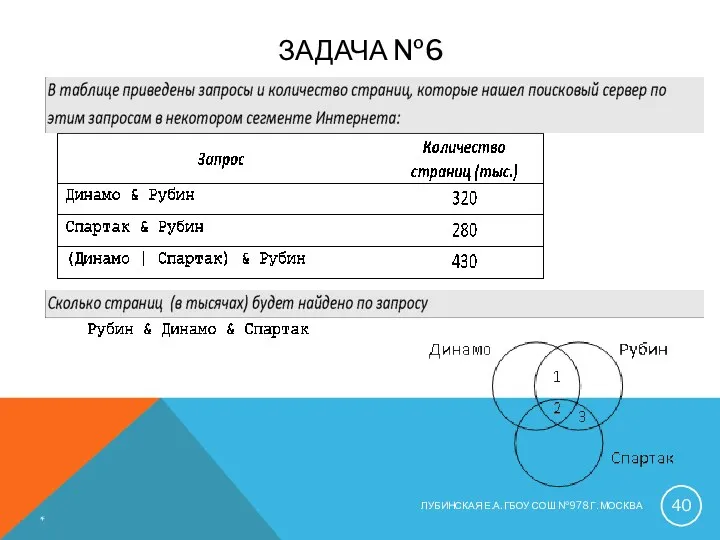 ЗАДАЧА №6

В таблице приведены запросы и количество страниц, которые нашел поисковый сервер по этим запросам в некотором сегменте Интернета:

| Запрос | Количество страниц (тыс.) |
|---|---|
| Динамо & Рубин | 320 |
| Спартак & Рубин | 280 |
| (Динамо \| Спартак) & Рубин | 430 |

Сколько страниц (в тысячах) будет найдено по запросу

Рубин & Динамо & Спартак

Динамо
Рубин
1
2
3
Спартак

ЛУБИНСКАЯ Е.А. ГБОУ СОШ №978 Г. МОСКВА
40